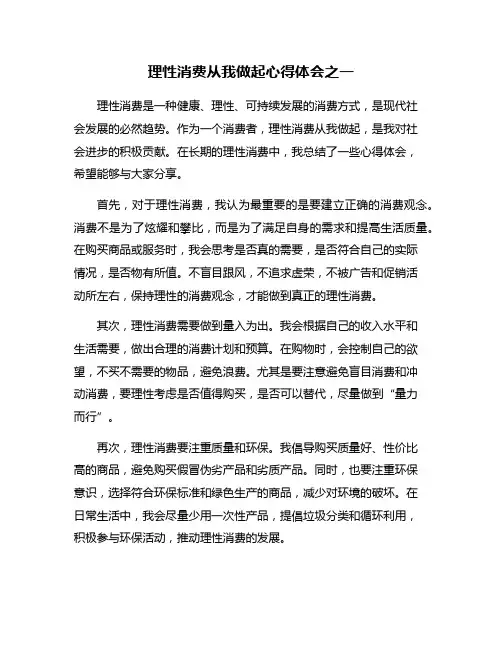 理性消费从我做起心得体会之一

理性消费是一种健康、理性、可持续发展的消费方式，是现代社会发展的必然趋势。作为一个消费者，理性消费从我做起，是我对社会进步的积极贡献。在长期的理性消费中，我总结了一些心得体会，希望能够与大家分享。

首先，对于理性消费，我认为最重要的是要建立正确的消费观念。消费不是为了炫耀和攀比，而是为了满足自身的需求和提高生活质量。在购买商品或服务时，我会思考是否真的需要，是否符合自己的实际情况，是否物有所值。不盲目跟风，不追求虚荣，不被广告和促销活动所左右，保持理性的消费观念，才能做到真正的理性消费。

其次，理性消费需要做到量入为出。我会根据自己的收入水平和生活需要，做出合理的消费计划和预算。在购物时，会控制自己的欲望，不买不需要的物品，避免浪费。尤其是要注意避免盲目消费和冲动消费，要理性考虑是否值得购买，是否可以替代，尽量做到“量力而行”。

再次，理性消费要注重质量和环保。我倡导购买质量好、性价比高的商品，避免购买假冒伪劣产品和劣质产品。同时，也要注重环保意识，选择符合环保标准和绿色生产的商品，减少对环境的破坏。在日常生活中，我会尽量少用一次性产品，提倡垃圾分类和循环利用，积极参与环保活动，推动理性消费的发展。